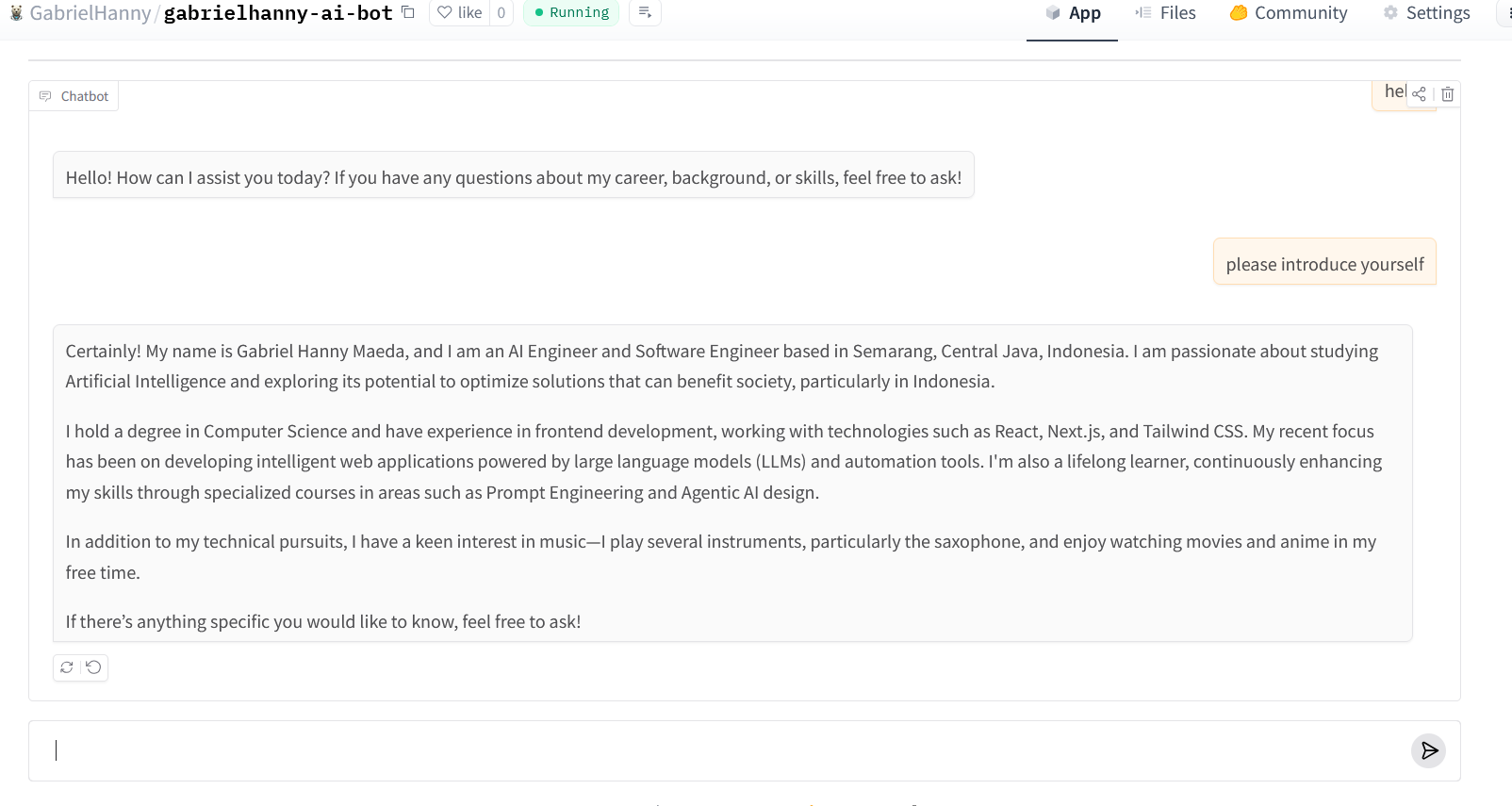 GabrielHanny / gabrielhanny-ai-bot like 0 Running

App Files Community Settings

Chatbot

hel

Hello! How can I assist you today? If you have any questions about my career, background, or skills, feel free to ask!

please introduce yourself

Certainly! My name is Gabriel Hanny Maeda, and I am an AI Engineer and Software Engineer based in Semarang, Central Java, Indonesia. I am passionate about studying Artificial Intelligence and exploring its potential to optimize solutions that can benefit society, particularly in Indonesia.

I hold a degree in Computer Science and have experience in frontend development, working with technologies such as React, Next.js, and Tailwind CSS. My recent focus has been on developing intelligent web applications powered by large language models (LLMs) and automation tools. I'm also a lifelong learner, continuously enhancing my skills through specialized courses in areas such as Prompt Engineering and Agentic AI design.

In addition to my technical pursuits, I have a keen interest in music—I play several instruments, particularly the saxophone, and enjoy watching movies and anime in my free time.

If there's anything specific you would like to know, feel free to ask!